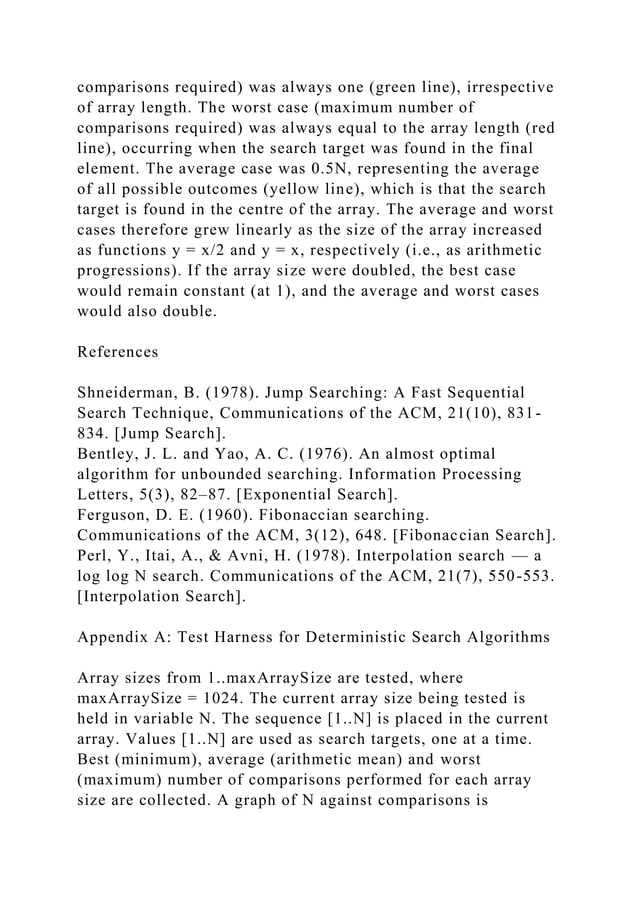 comparisons required) was always one (green line), irrespective of array length. The worst case (maximum number of comparisons required) was always equal to the array length (red line), occurring when the search target was found in the final element. The average case was 0.5N, representing the average of all possible outcomes (yellow line), which is that the search target is found in the centre of the array. The average and worst cases therefore grew linearly as the size of the array increased as functions y = x/2 and y = x, respectively (i.e., as arithmetic progressions). If the array size were doubled, the best case would remain constant (at 1), and the average and worst cases would also double.

References

Shneiderman, B. (1978). Jump Searching: A Fast Sequential Search Technique, Communications of the ACM, 21(10), 831-834. [Jump Search].
Bentley, J. L. and Yao, A. C. (1976). An almost optimal algorithm for unbounded searching. Information Processing Letters, 5(3), 82–87. [Exponential Search].
Ferguson, D. E. (1960). Fibonaccian searching. Communications of the ACM, 3(12), 648. [Fibonaccian Search].
Perl, Y., Itai, A., & Avni, H. (1978). Interpolation search — a log log N search. Communications of the ACM, 21(7), 550-553. [Interpolation Search].

Appendix A: Test Harness for Deterministic Search Algorithms

Array sizes from 1..maxArraySize are tested, where maxArraySize = 1024. The current array size being tested is held in variable N. The sequence [1..N] is placed in the current array. Values [1..N] are used as search targets, one at a time. Best (minimum), average (arithmetic mean) and worst (maximum) number of comparisons performed for each array size are collected. A graph of N against comparisons is